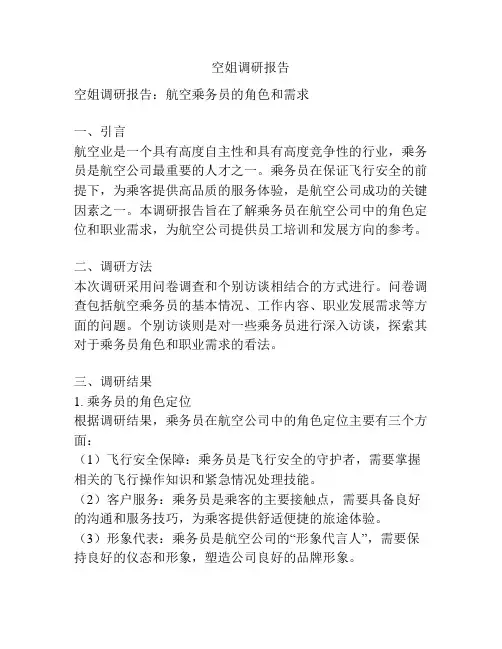 空姐调研报告

空姐调研报告：航空乘务员的角色和需求

一、引言
航空业是一个具有高度自主性和具有高度竞争性的行业，乘务员是航空公司最重要的人才之一。乘务员在保证飞行安全的前提下，为乘客提供高品质的服务体验，是航空公司成功的关键因素之一。本调研报告旨在了解乘务员在航空公司中的角色定位和职业需求，为航空公司提供员工培训和发展方向的参考。

二、调研方法
本次调研采用问卷调查和个别访谈相结合的方式进行。问卷调查包括航空乘务员的基本情况、工作内容、职业发展需求等方面的问题。个别访谈则是对一些乘务员进行深入访谈，探索其对于乘务员角色和职业需求的看法。

三、调研结果
1. 乘务员的角色定位
根据调研结果，乘务员在航空公司中的角色定位主要有三个方面：
（1）飞行安全保障：乘务员是飞行安全的守护者，需要掌握相关的飞行操作知识和紧急情况处理技能。
（2）客户服务：乘务员是乘客的主要接触点，需要具备良好的沟通和服务技巧，为乘客提供舒适便捷的旅途体验。
（3）形象代表：乘务员是航空公司的“形象代言人”，需要保持良好的仪态和形象，塑造公司良好的品牌形象。